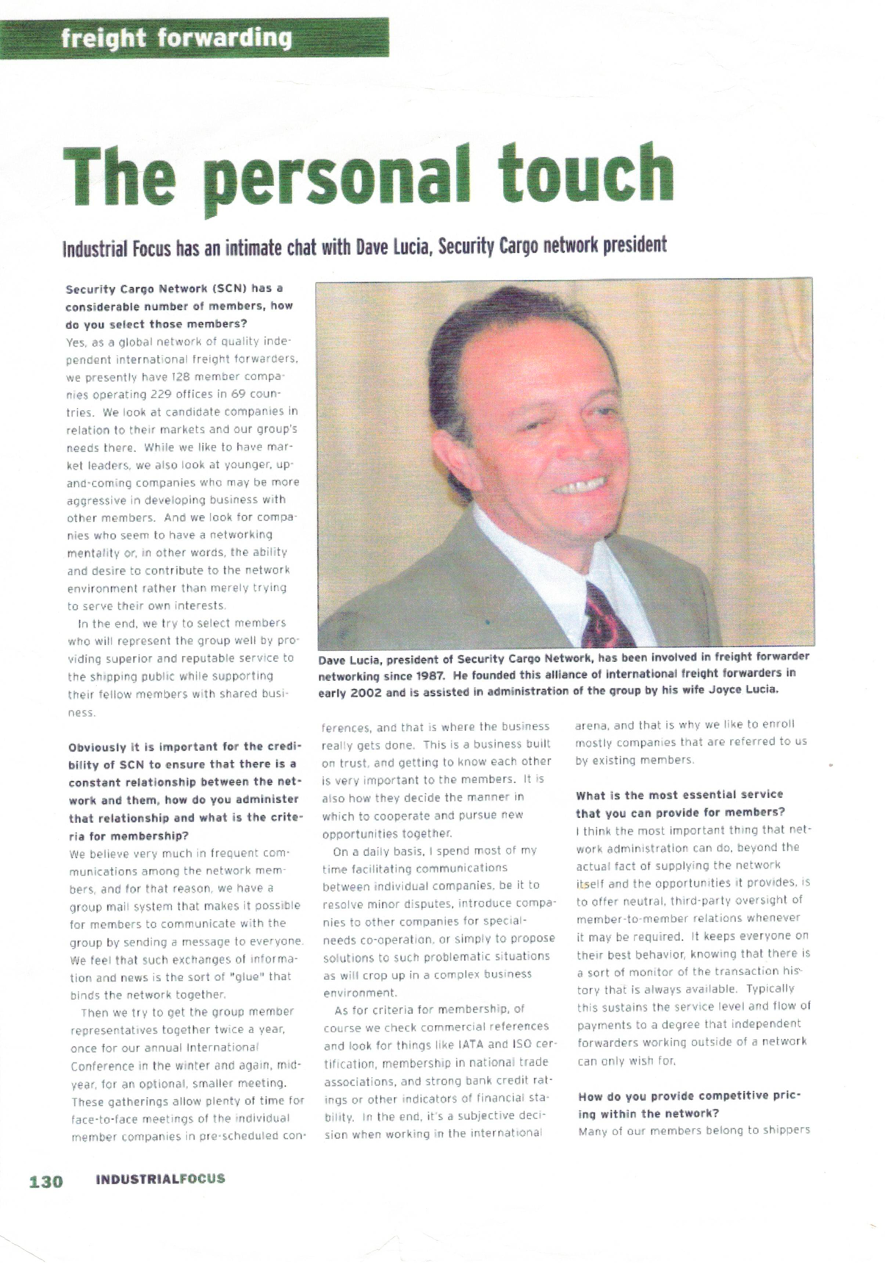 freight forwarding

The personal touch

Industrial Focus has an intimate chat with Dave Lucia, Security Cargo network president

Security Cargo Network (SCN) has a considerable number of members, how do you select those members?
Yes, as a global network of quality independent international freight forwarders, we presently have 128 member companies operating 229 offices in 69 countries. We look at candidate companies in relation to their markets and our group's needs there. While we like to have market leaders, we also look at younger, up-and-coming companies who may be more aggressive in developing business with other members. And we look for companies who seem to have a networking mentality or, in other words, the ability and desire to contribute to the network environment rather than merely trying to serve their own interests.

In the end, we try to select members who will represent the group well by providing superior and reputable service to the shipping public while supporting their fellow members with shared business.

Obviously it is important for the credibility of SCN to ensure that there is a constant relationship between the network and them, how do you administer that relationship and what is the criteria for membership?
We believe very much in frequent communications among the network members, and for that reason, we have a group mail system that makes it possible for members to communicate with the group by sending a message to everyone. We feel that such exchanges of information and news is the sort of "glue" that binds the network together.

Then we try to get the group member representatives together twice a year, once for our annual International Conference in the winter and again, mid-year, for an optional, smaller meeting. These gatherings allow plenty of time for face-to-face meetings of the individual member companies in pre-scheduled conferences, and that is where the business really gets done. This is a business built on trust, and getting to know each other is very important to the members. It is also how they decide the manner in which to cooperate and pursue new opportunities together.

On a daily basis, I spend most of my time facilitating communications between individual companies, be it to resolve minor disputes, introduce companies to other companies for special-needs co-operation, or simply to propose solutions to such problematic situations as will crop up in a complex business environment.

As for criteria for membership, of course we check commercial references and look for things like IATA and ISO certification, membership in national trade associations, and strong bank credit ratings or other indicators of financial stability. In the end, it's a subjective decision when working in the international arena, and that is why we like to enroll mostly companies that are referred to us by existing members.

What is the most essential service that you can provide for members?
I think the most important thing that network administration can do, beyond the actual fact of supplying the network itself and the opportunities it provides, is to offer neutral, third-party oversight of member-to-member relations whenever it may be required. It keeps everyone on their best behavior, knowing that there is a sort of monitor of the transaction history that is always available. Typically this sustains the service level and flow of payments to a degree that independent forwarders working outside of a network can only wish for.

How do you provide competitive pricing within the network?
Many of our members belong to shippers

Dave Lucia, president of Security Cargo Network, has been involved in freight forwarder networking since 1987. He founded this alliance of international freight forwarders in early 2002 and is assisted in administration of the group by his wife Joyce Lucia.

130 INDUSTRIALFOCUS